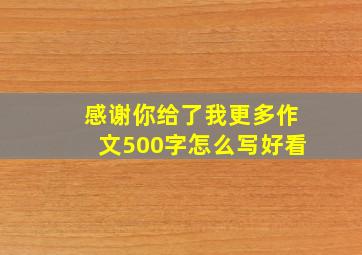 感谢你给了我更多作文500字怎么写好看